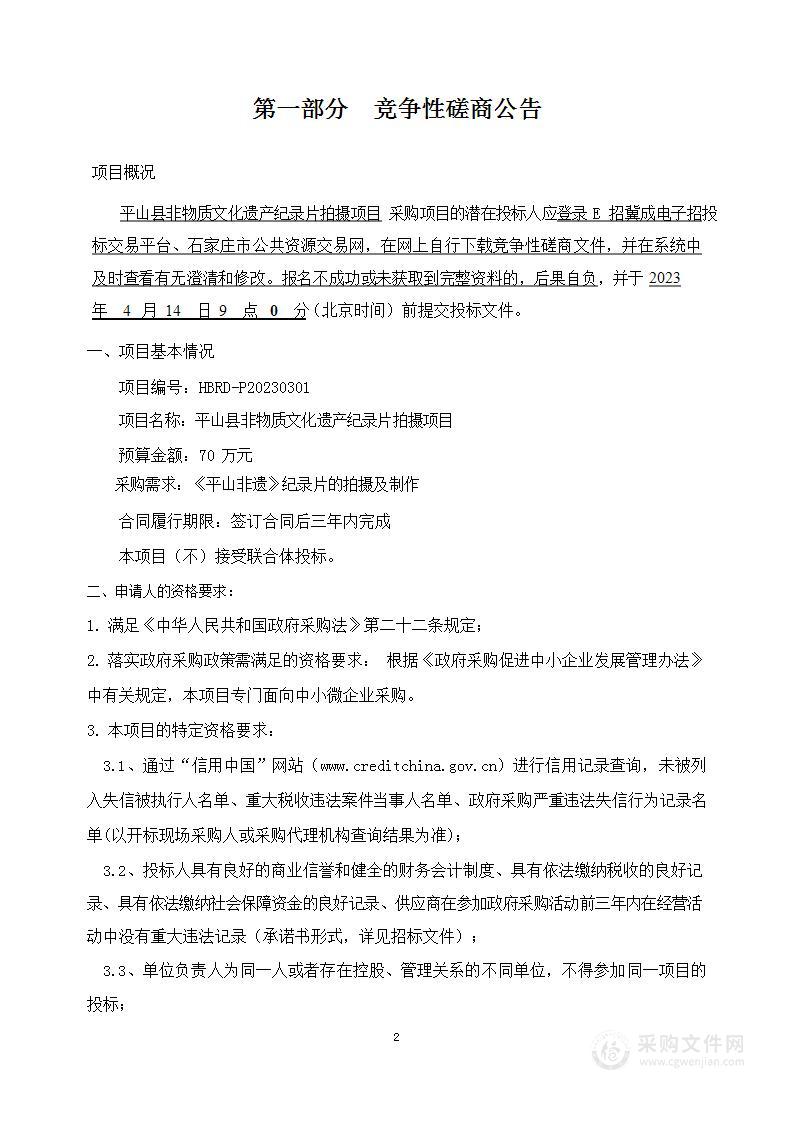 第一部分　竞争性磋商公告

项目概况

平山县非物质文化遗产纪录片拍摄项目 采购项目的潜在投标人应登录 E 招冀成电子招投标交易平台、石家庄市公共资源交易网，在网上自行下载竞争性磋商文件，并在系统中及时查看有无澄清和修改。报名不成功或未获取到完整资料的，后果自负，并于 2023 年 4 月 14 日 9 点 0 分（北京时间）前提交投标文件。

一、项目基本情况

项目编号：HBRD-P20230301

项目名称：平山县非物质文化遗产纪录片拍摄项目

预算金额：70 万元

采购需求：《平山非遗》纪录片的拍摄及制作

合同履行期限：签订合同后三年内完成

本项目（不）接受联合体投标。

二、申请人的资格要求：

1. 满足《中华人民共和国政府采购法》第二十二条规定；

2. 落实政府采购政策需满足的资格要求： 根据《政府采购促进中小企业发展管理办法》中有关规定，本项目专门面向中小微企业采购。

3. 本项目的特定资格要求：

3.1、通过“信用中国”网站（www.creditchina.gov.cn）进行信用记录查询，未被列入失信被执行人名单、重大税收违法案件当事人名单、政府采购严重违法失信行为记录名单(以开标现场采购人或采购代理机构查询结果为准)；

3.2、投标人具有良好的商业信誉和健全的财务会计制度、具有依法缴纳税收的良好记录、具有依法缴纳社会保障资金的良好记录、供应商在参加政府采购活动前三年内在经营活动中没有重大违法记录（承诺书形式，详见招标文件）；

3.3、单位负责人为同一人或者存在控股、管理关系的不同单位，不得参加同一项目的投标；

2

采购文件网
www.cgwenjian.com